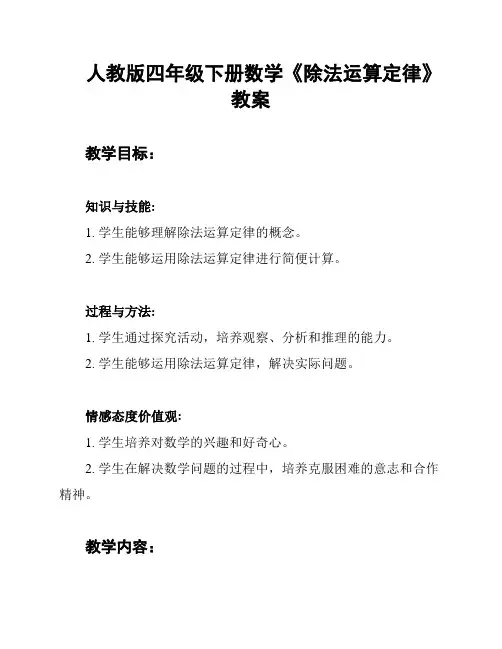 人教版四年级下册数学《除法运算定律》教案

教学目标：

知识与技能:

1. 学生能够理解除法运算定律的概念。

2. 学生能够运用除法运算定律进行简便计算。

过程与方法:

1. 学生通过探究活动，培养观察、分析和推理的能力。

2. 学生能够运用除法运算定律，解决实际问题。

情感态度价值观:

1. 学生培养对数学的兴趣和好奇心。

2. 学生在解决数学问题的过程中，培养克服困难的意志和合作精神。

教学内容：